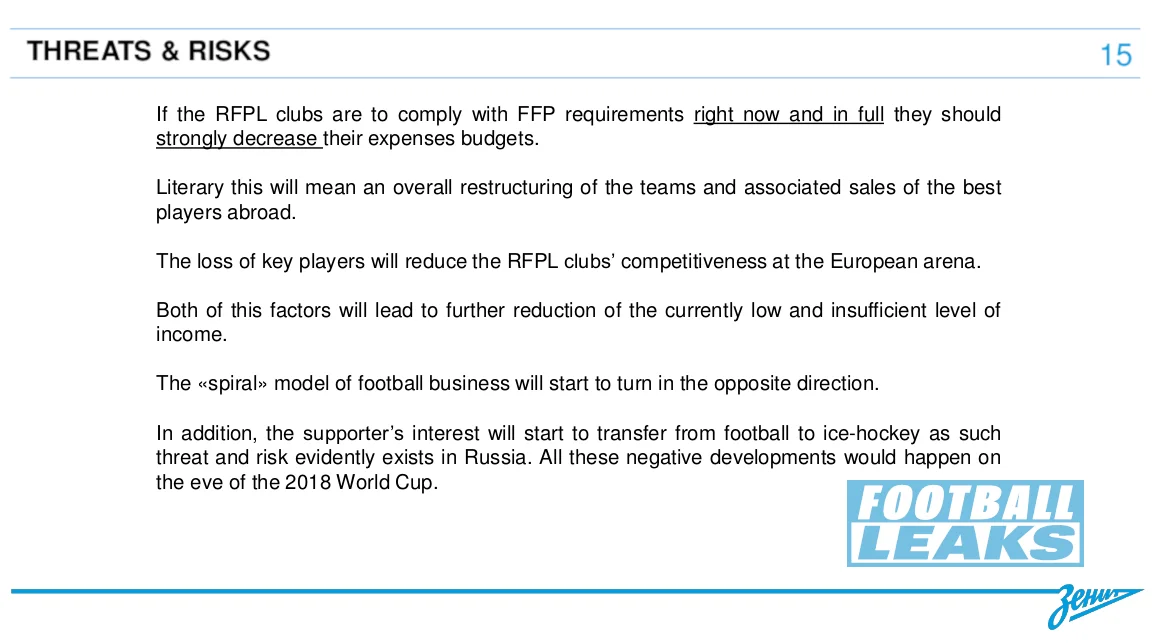 THREATS & RISKS

15

If the RFPL clubs are to comply with FFP requirements right now and in full they should strongly decrease their expenses budgets.

Literary this will mean an overall restructuring of the teams and associated sales of the best players abroad.

The loss of key players will reduce the RFPL clubs' competitiveness at the European arena.

Both of this factors will lead to further reduction of the currently low and insufficient level of income.

The «spiral» model of football business will start to turn in the opposite direction.

In addition, the supporter's interest will start to transfer from football to ice-hockey as such threat and risk evidently exists in Russia. All these negative developments would happen on the eve of the 2018 World Cup.

FOOTBALL LEAKS

Зенит